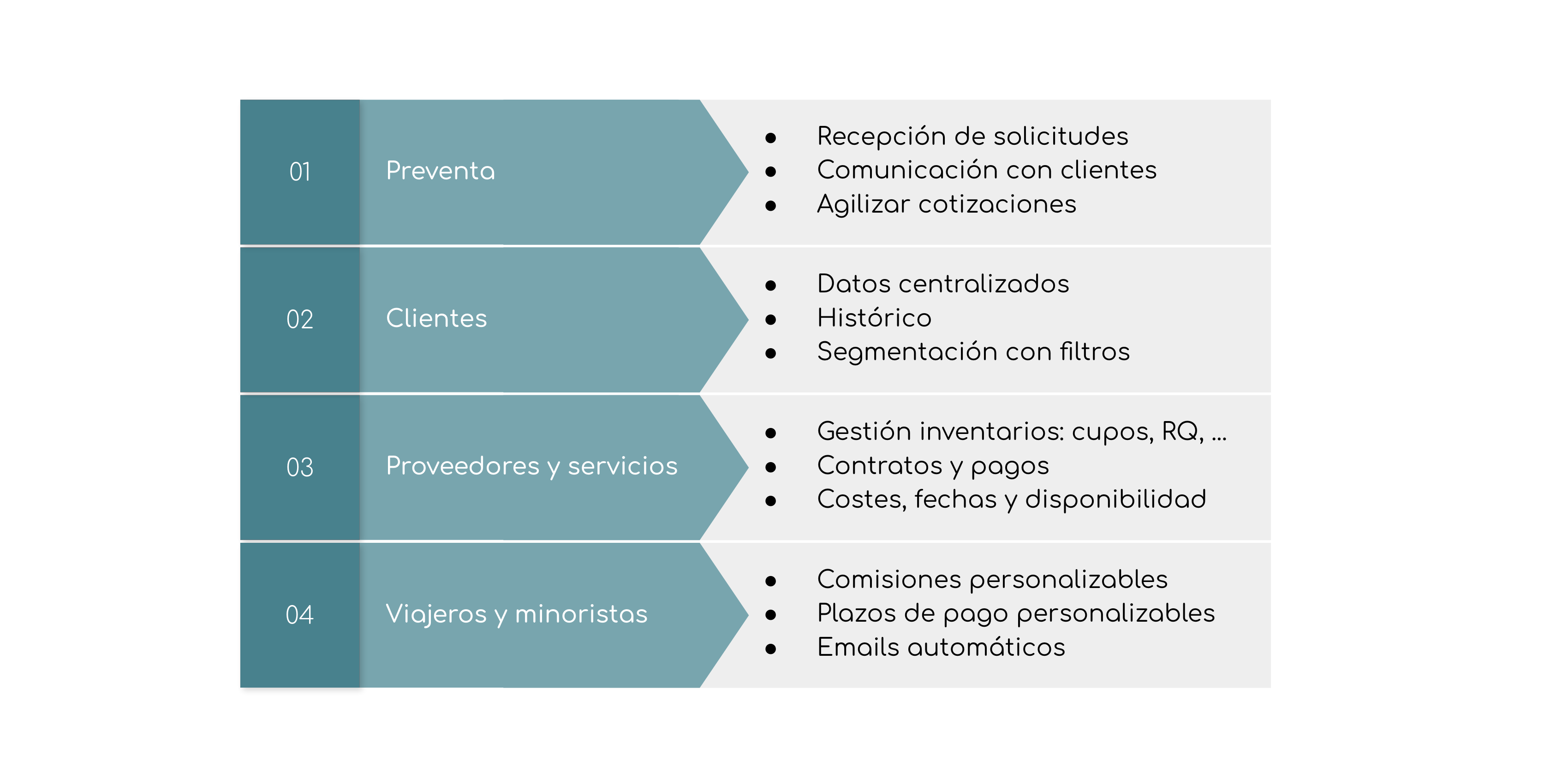 01 Preventa

- Recepción de solicitudes
- Comunicación con clientes
- Agilizar cotizaciones

02 Clientes

- Datos centralizados
- Histórico
- Segmentación con filtros

03 Proveedores y servicios

- Gestión inventarios: cupos, RQ, ...
- Contratos y pagos
- Costes, fechas y disponibilidad

04 Viajeros y minoristas

- Comisiones personalizables
- Plazos de pago personalizables
- Emails automáticos